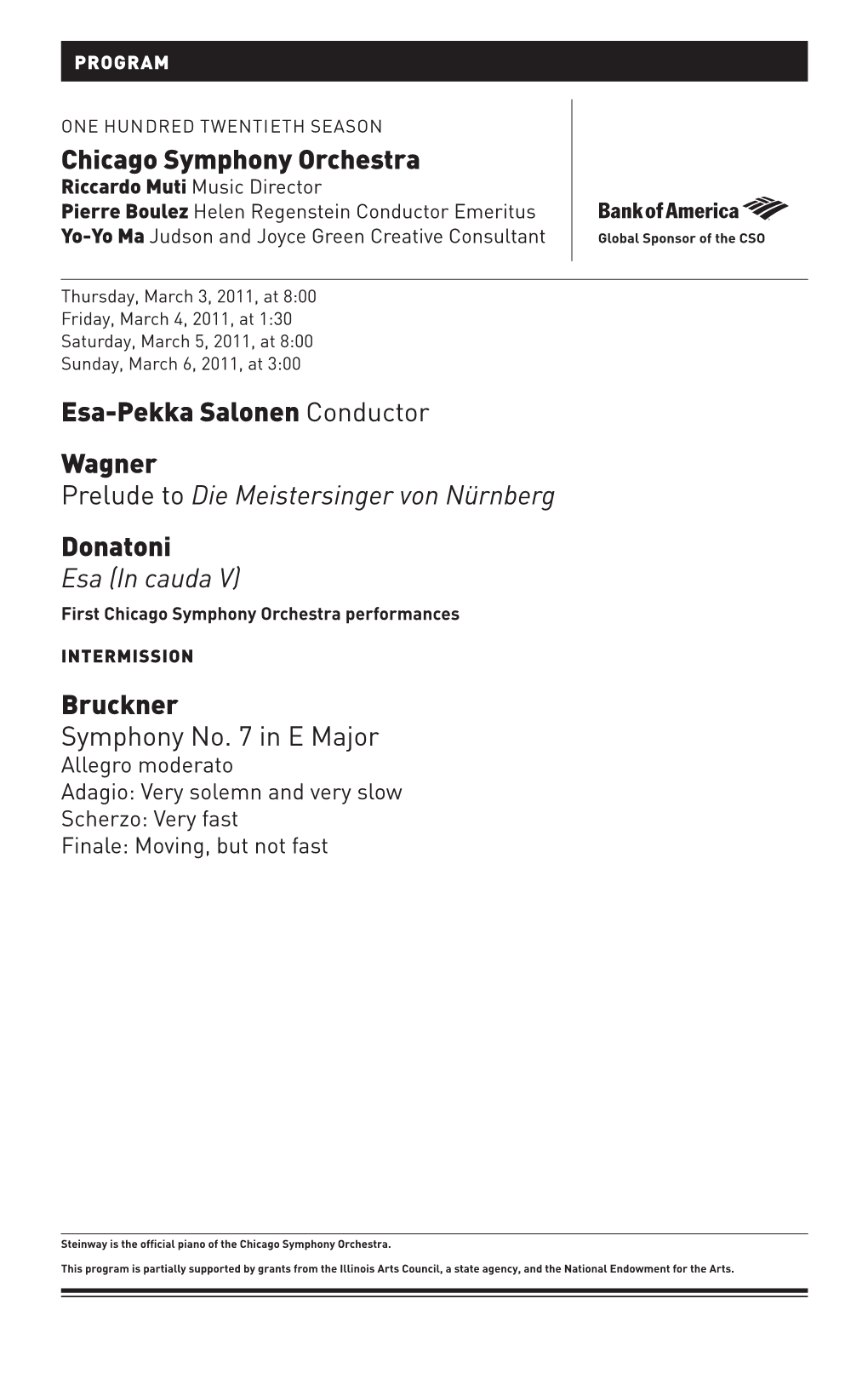 PROGRAM

ONE HUNDRED TWENTIETH SEASON
Chicago Symphony Orchestra
Riccardo Muti Music Director
Pierre Boulez Helen Regenstein Conductor Emeritus
Yo-Yo Ma Judson and Joyce Green Creative Consultant

Bank of America
Global Sponsor of the CSO

Thursday, March 3, 2011, at 8:00
Friday, March 4, 2011, at 1:30
Saturday, March 5, 2011, at 8:00
Sunday, March 6, 2011, at 3:00

Esa-Pekka Salonen Conductor

Wagner
Prelude to Die Meistersinger von Nürnberg

Donatoni
Esa (In cauda V)
First Chicago Symphony Orchestra performances

INTERMISSION

Bruckner
Symphony No. 7 in E Major
Allegro moderato
Adagio: Very solemn and very slow
Scherzo: Very fast
Finale: Moving, but not fast

Steinway is the official piano of the Chicago Symphony Orchestra.

This program is partially supported by grants from the Illinois Arts Council, a state agency, and the National Endowment for the Arts.